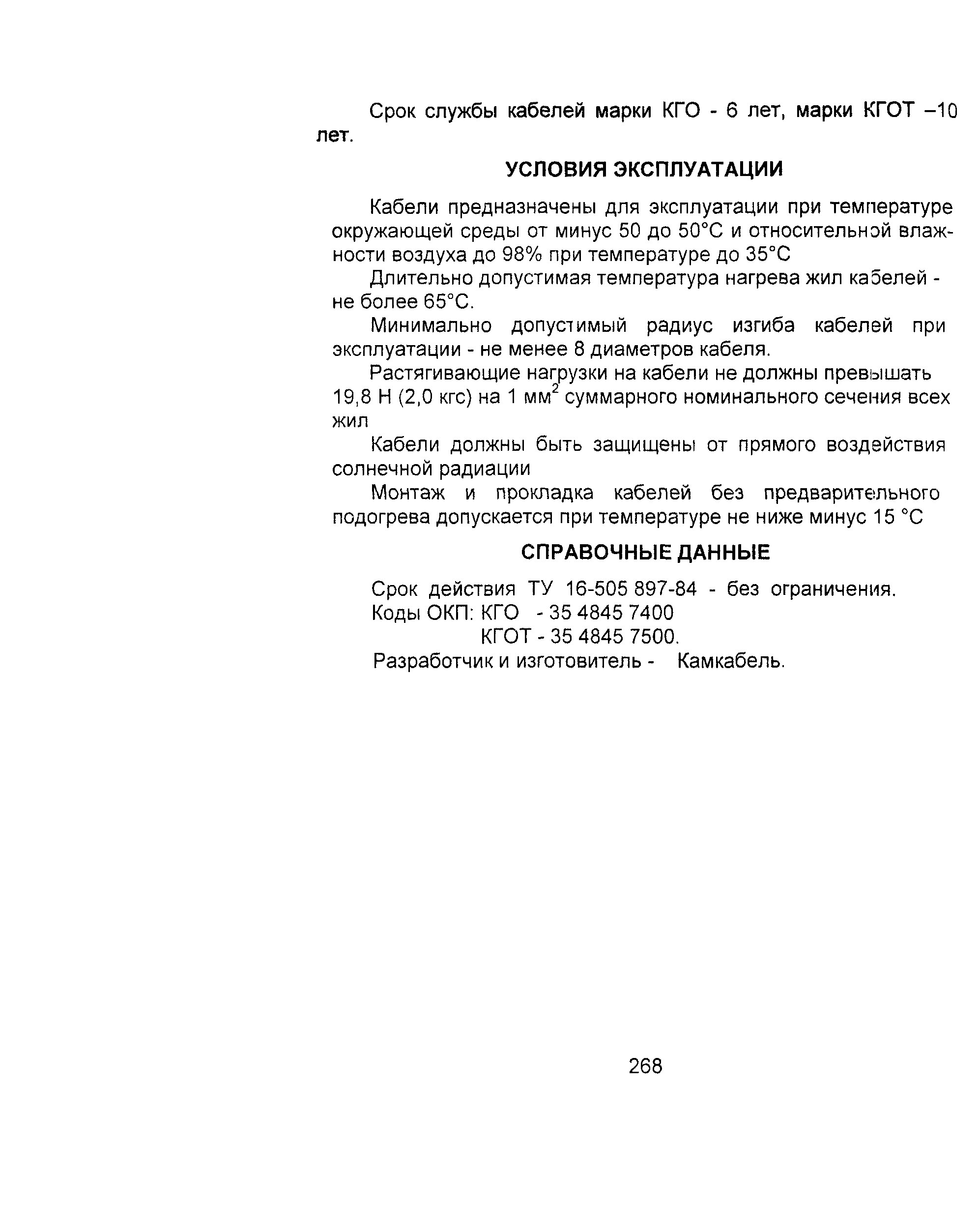 Срок службы кабелей марки КГО - 6 лет, марки КГОТ –10 лет.

УСЛОВИЯ ЭКСПЛУАТАЦИИ

Кабели предназначены для эксплуатации при температуре окружающей среды от минус 50 до 50°С и относительной влажности воздуха до 98% при температуре до 35°С

Длительно допустимая температура нагрева жил кабелей - не более 65°С.

Минимально допустимый радиус изгиба кабелей при эксплуатации - не менее 8 диаметров кабеля.

Растягивающие нагрузки на кабели не должны превышать 19,8 Н (2,0 кгс) на 1 мм$^2$ суммарного номинального сечения всех жил

Кабели должны быть защищены от прямого воздействия солнечной радиации

Монтаж и прокладка кабелей без предварительного подогрева допускается при температуре не ниже минус 15 °С

СПРАВОЧНЫЕ ДАННЫЕ

Срок действия ТУ 16-505 897-84 - без ограничения.
Коды ОКП: КГО - 35 4845 7400
КГОТ - 35 4845 7500.
Разработчик и изготовитель - Камкабель.

268